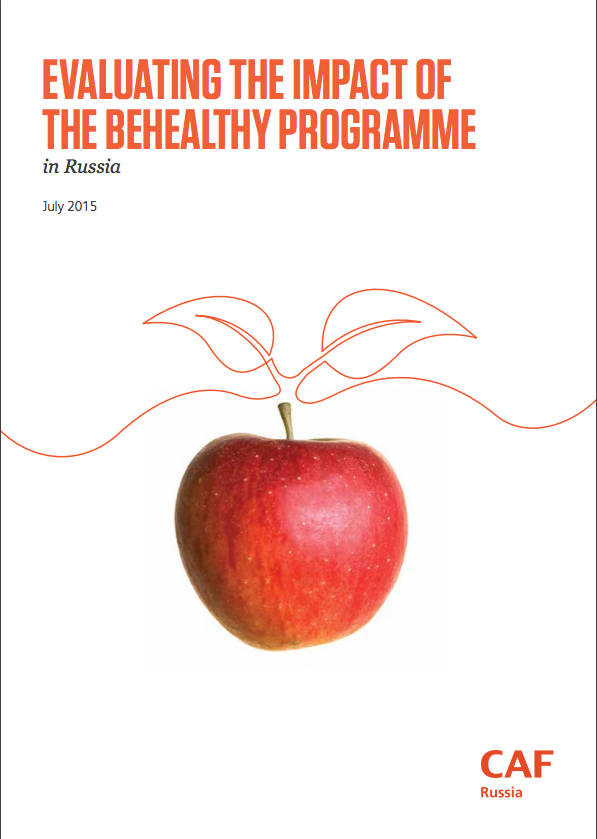 EVALUATING THE IMPACT OF THE BEHEALTHY PROGRAMME

in Russia

July 2015

CAF
Russia